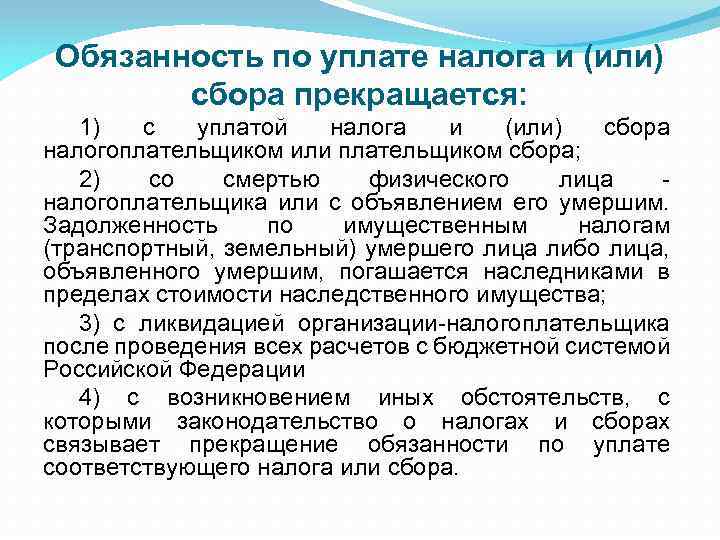 Обязанность по уплате налога и (или) сбора прекращается:

1) с уплатой налога и (или) сбора налогоплательщиком или плательщиком сбора;

2) со смертью физического лица - налогоплательщика или с объявлением его умершим. Задолженность по имущественным налогам (транспортный, земельный) умершего лица либо лица, объявленного умершим, погашается наследниками в пределах стоимости наследственного имущества;

3) с ликвидацией организации-налогоплательщика после проведения всех расчетов с бюджетной системой Российской Федерации

4) с возникновением иных обстоятельств, с которыми законодательство о налогах и сборах связывает прекращение обязанности по уплате соответствующего налога или сбора.